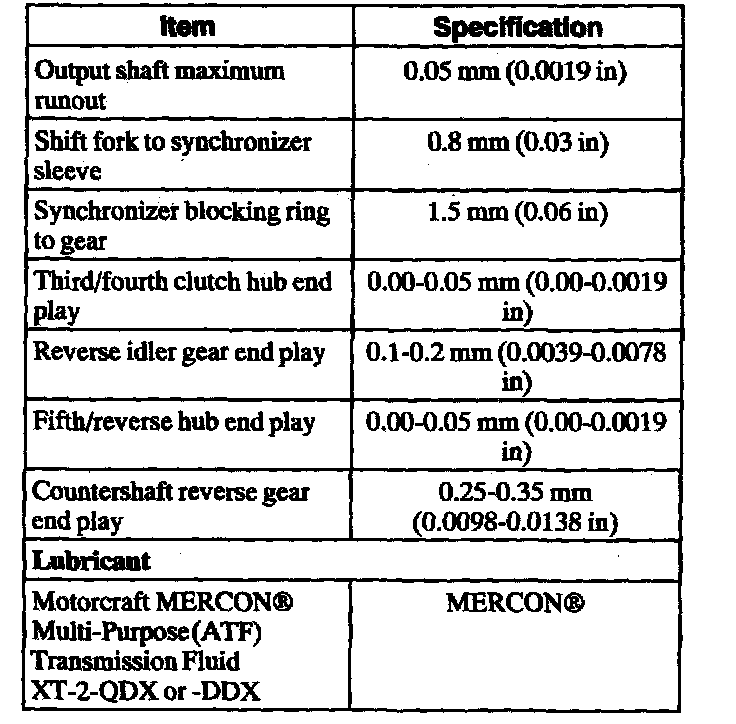 | Item | Specification |
|---|---|
| Output shaft maximum runout | 0.05 mm (0.0019 in) |
| Shift fork to synchronizer sleeve | 0.8 mm (0.03 in) |
| Synchronizer blocking ring to gear | 1.5 mm (0.06 in) |
| Third/fourth clutch hub end play | 0.00-0.05 mm (0.00-0.0019 in) |
| Reverse idler gear end play | 0.1-0.2 mm (0.0039-0.0078 in) |
| Fifth/reverse hub end play | 0.00-0.05 mm (0.00-0.0019 in) |
| Countershaft reverse gear end play | 0.25-0.35 mm (0.0098-0.0138 in) |
| Lubricant | |
| Motorcraft MERCON® Multi-Purpose (ATF) Transmission Fluid XT-2-QDX or -DDX | MERCON® |